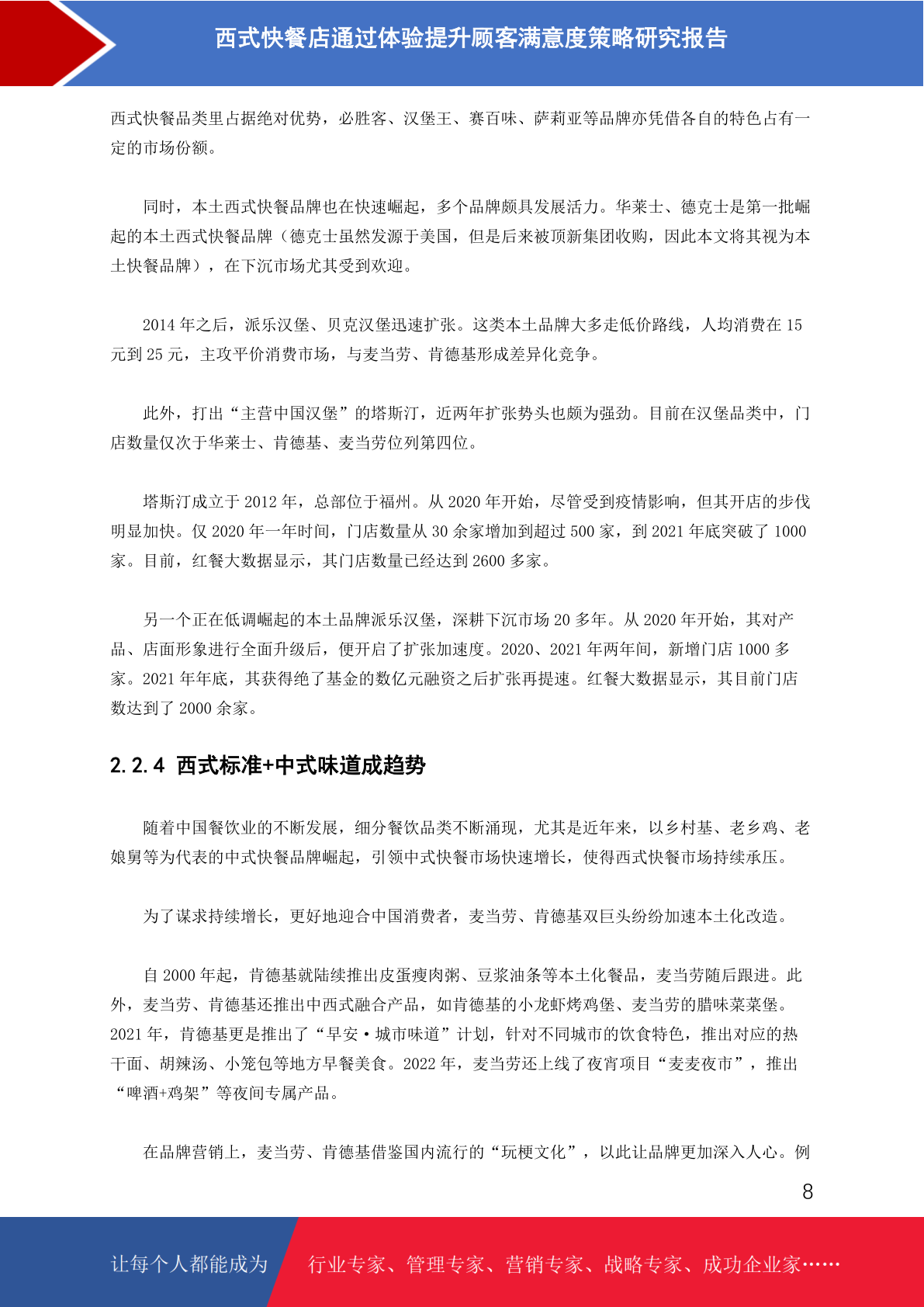 西式快餐店通过体验提升顾客满意度策略研究报告

西式快餐品类里占据绝对优势，必胜客、汉堡王、赛百味、萨莉亚等品牌亦凭借各自的特色占有一定的市场份额。

同时，本土西式快餐品牌也在快速崛起，多个品牌颇具发展活力。华莱士、德克士是第一批崛起的本土西式快餐品牌（德克士虽然发源于美国，但是后来被顶新集团收购，因此本文将其视为本土快餐品牌），在下沉市场尤其受到欢迎。

2014 年之后，派乐汉堡、贝克汉堡迅速扩张。这类本土品牌大多走低价路线，人均消费在 15 元到 25 元，主攻平价消费市场，与麦当劳、肯德基形成差异化竞争。

此外，打出“主营中国汉堡”的塔斯汀，近两年扩张势头也颇为强劲。目前在汉堡品类中，门店数量仅次于华莱士、肯德基、麦当劳位列第四位。

塔斯汀成立于 2012 年，总部位于福州。从 2020 年开始，尽管受到疫情影响，但其开店的步伐明显加快。仅 2020 年一年时间，门店数量从 30 余家增加到超过 500 家，到 2021 年底突破了 1000 家。目前，红餐大数据显示，其门店数量已经达到 2600 多家。

另一个正在低调崛起的本土品牌派乐汉堡，深耕下沉市场 20 多年。从 2020 年开始，其对产品、店面形象进行全面升级后，便开启了扩张加速度。2020、2021 年两年间，新增门店 1000 多家。2021 年年底，其获得绝了基金的数亿元融资之后扩张再提速。红餐大数据显示，其目前门店数达到了 2000 余家。

2.2.4 西式标准+中式味道成趋势

随着中国餐饮业的不断发展，细分餐饮品类不断涌现，尤其是近年来，以乡村基、老乡鸡、老娘舅等为代表的中式快餐品牌崛起，引领中式快餐市场快速增长，使得西式快餐市场持续承压。

为了谋求持续增长，更好地迎合中国消费者，麦当劳、肯德基双巨头纷纷加速本土化改造。

自 2000 年起，肯德基就陆续推出皮蛋瘦肉粥、豆浆油条等本土化餐品，麦当劳随后跟进。此外，麦当劳、肯德基还推出中西式融合产品，如肯德基的小龙虾烤鸡堡、麦当劳的腊味菜菜堡。2021 年，肯德基更是推出了“早安·城市味道”计划，针对不同城市的饮食特色，推出对应的热干面、胡辣汤、小笼包等地方早餐美食。2022 年，麦当劳还上线了夜宵项目“麦麦夜市”，推出“啤酒+鸡架”等夜间专属产品。

在品牌营销上，麦当劳、肯德基借鉴国内流行的“玩梗文化”，以此让品牌更加深入人心。例

8

让每个人都能成为 行业专家、管理专家、营销专家、战略专家、成功企业家……